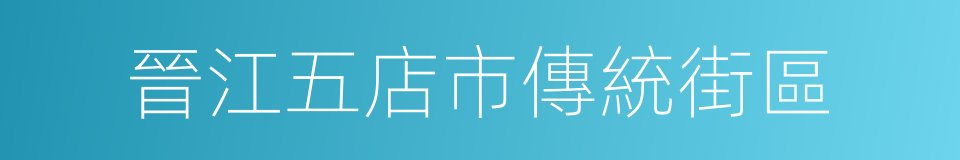 晉江五店市傳統街區